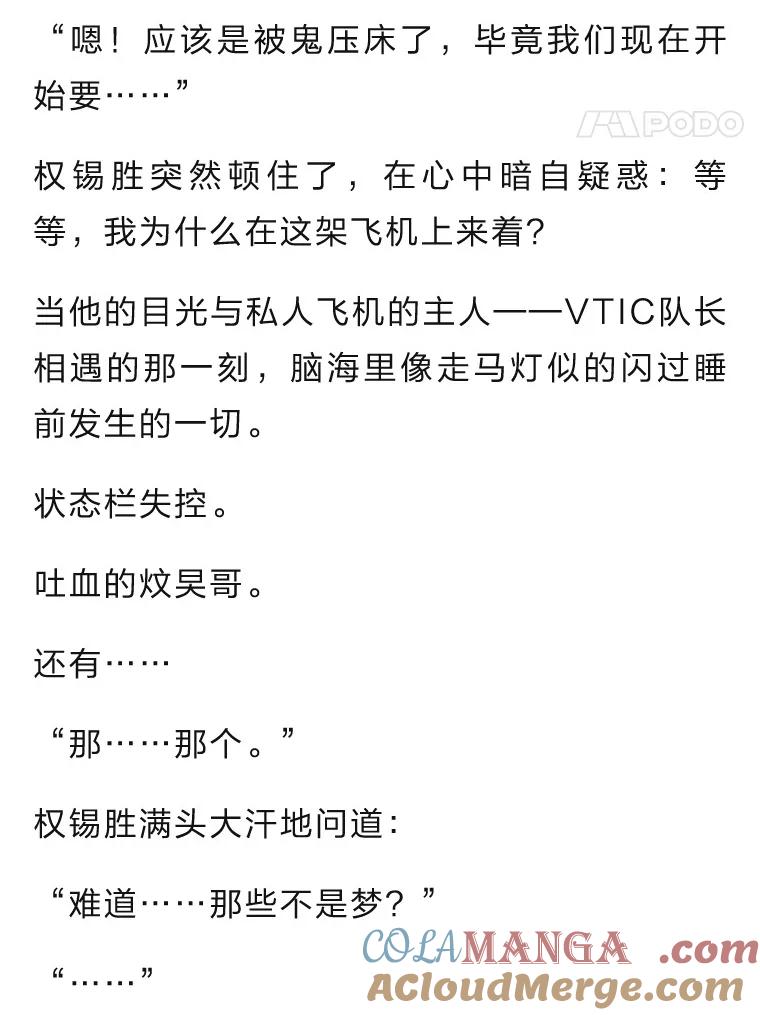 “嗯！应该是被鬼压床了，毕竟我们现在开始要……”

PODO

权锡胜突然顿住了，在心中暗自疑惑：等等，我为什么在这架飞机上来着？

当他的目光与私人飞机的主人——VTIC队长相遇的那一刻，脑海里像走马灯似的闪过睡前发生的一切。

状态栏失控。

吐血的炆昊哥。

还有……

“那……那个。”

权锡胜满头大汗地问道：

“难道……那些不是梦？”

“……”

COLAMANGA .com
ACloudMerge.com